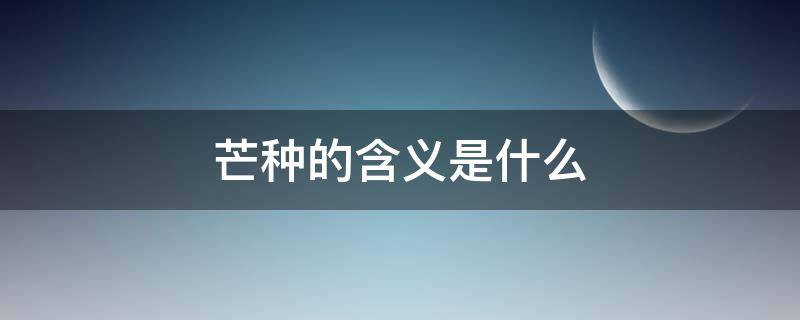 芒种的含义是什么